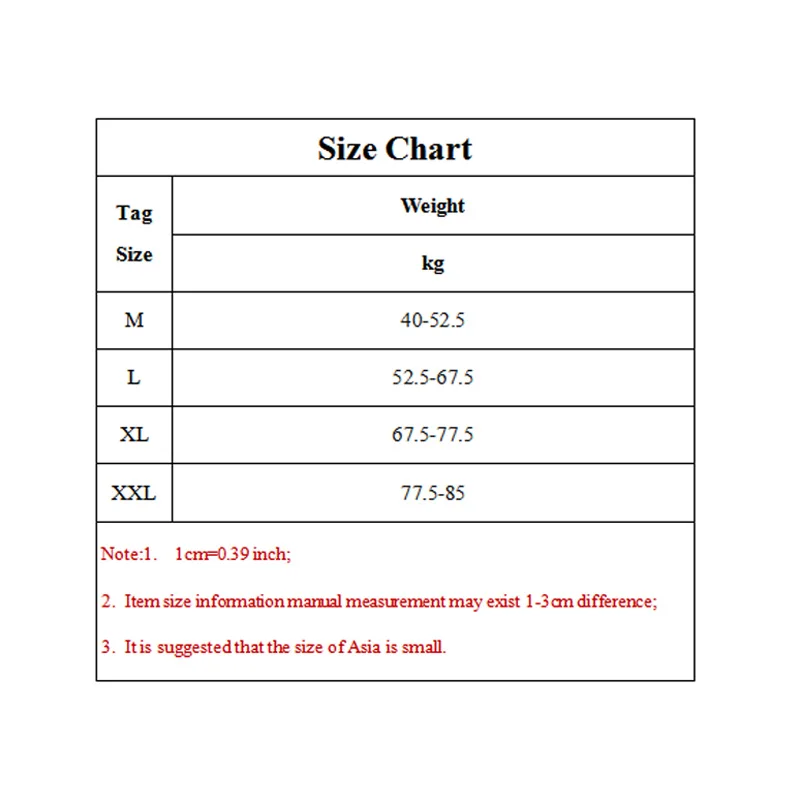 Size Chart

| Tag Size | Weight kg |
|---|---|
| M | 40-52.5 |
| L | 52.5-67.5 |
| XL | 67.5-77.5 |
| XXL | 77.5-85 |

Note:1. 1cm=0.39 inch;

2. Item size information manual measurement may exist 1-3cm difference;

3. It is suggested that the size of Asia is small.